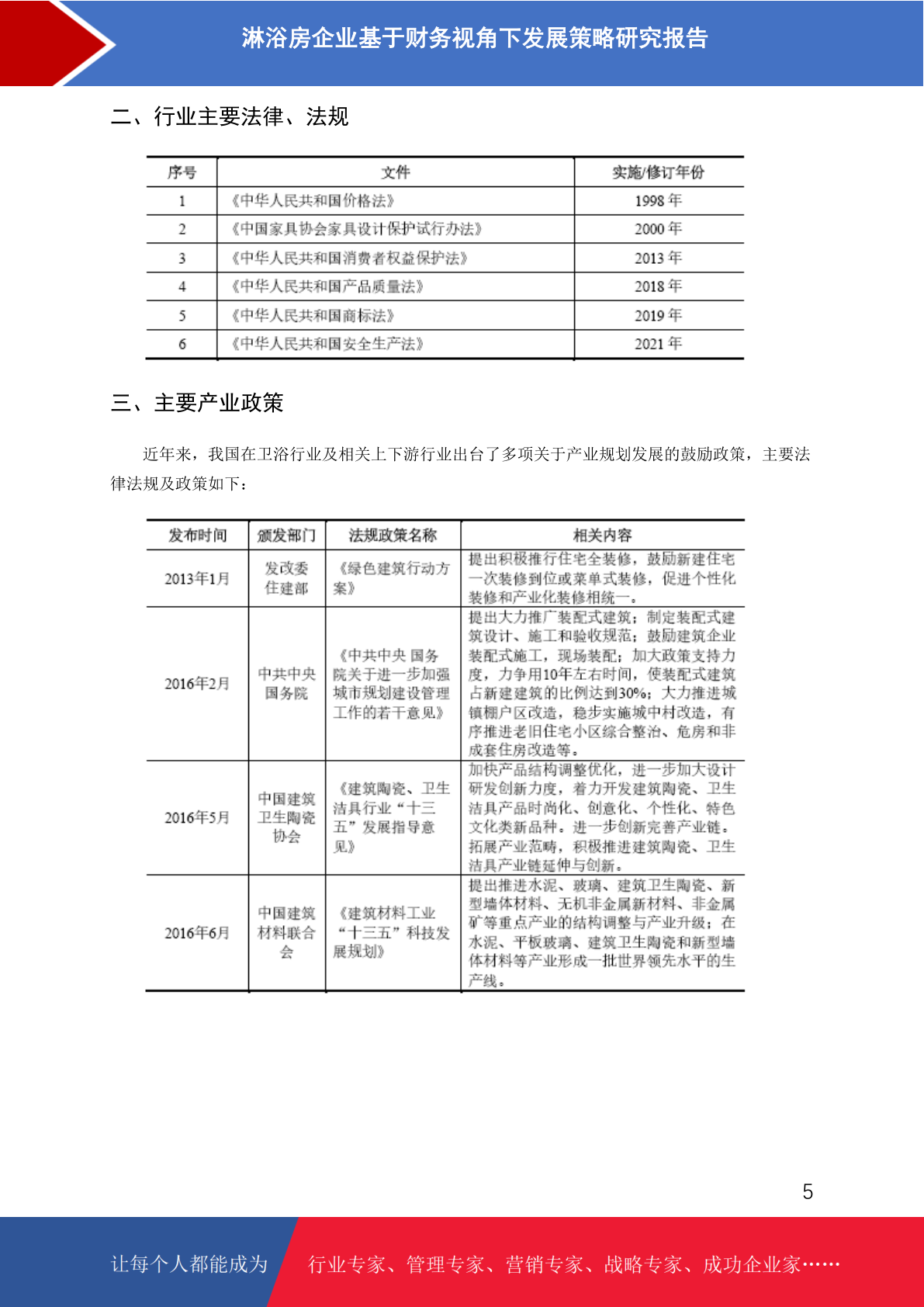 淋浴房企业基于财务视角下发展策略研究报告

二、行业主要法律、法规

| 序号 | 文件 | 实施/修订年份 |
|---|---|---|
| 1 | 《中华人民共和国价格法》 | 1998 年 |
| 2 | 《中国家具协会家具设计保护试行办法》 | 2000 年 |
| 3 | 《中华人民共和国消费者权益保护法》 | 2013 年 |
| 4 | 《中华人民共和国产品质量法》 | 2018 年 |
| 5 | 《中华人民共和国商标法》 | 2019 年 |
| 6 | 《中华人民共和国安全生产法》 | 2021 年 |

三、主要产业政策

近年来，我国在卫浴行业及相关上下游行业出台了多项关于产业规划发展的鼓励政策，主要法律法规及政策如下：

| 发布时间 | 颁发部门 | 法规政策名称 | 相关内容 |
|---|---|---|---|
| 2013年1月 | 发改委 住建部 | 《绿色建筑行动方案》 | 提出积极推行住宅全装修，鼓励新建住宅一次装修到位或菜单式装修，促进个性化装修和产业化装修相统一。 |
| 2016年2月 | 中共中央 国务院 | 《中共中央 国务院关于进一步加强城市规划建设管理工作的若干意见》 | 提出大力推广装配式建筑；制定装配式建筑设计、施工和验收规范；鼓励建筑企业装配式施工，现场装配；加大政策支持力度，力争用10年左右时间，使装配式建筑占新建建筑的比例达到30%；大力推进城镇棚户区改造，稳步实施城中村改造，有序推进老旧住宅小区综合整治、危房和非成套住房改造等。 |
| 2016年5月 | 中国建筑卫生陶瓷协会 | 《建筑陶瓷、卫生洁具行业“十三五”发展指导意见》 | 加快产品结构调整优化，进一步加大设计研发创新力度，着力开发建筑陶瓷、卫生洁具产品时尚化、创意化、个性化、特色文化类新品种。进一步创新完善产业链。拓展产业范畴，积极推进建筑陶瓷、卫生洁具产业链延伸与创新。 |
| 2016年6月 | 中国建筑材料联合会 | 《建筑材料工业“十三五”科技发展规划》 | 提出推进水泥、玻璃、建筑卫生陶瓷、新型墙体材料、无机非金属新材料、非金属矿等重点产业的结构调整与产业升级；在水泥、平板玻璃、建筑卫生陶瓷和新型墙体材料等产业形成一批世界领先水平的生产线。 |

5

让每个人都能成为 行业专家、管理专家、营销专家、战略专家、成功企业家……